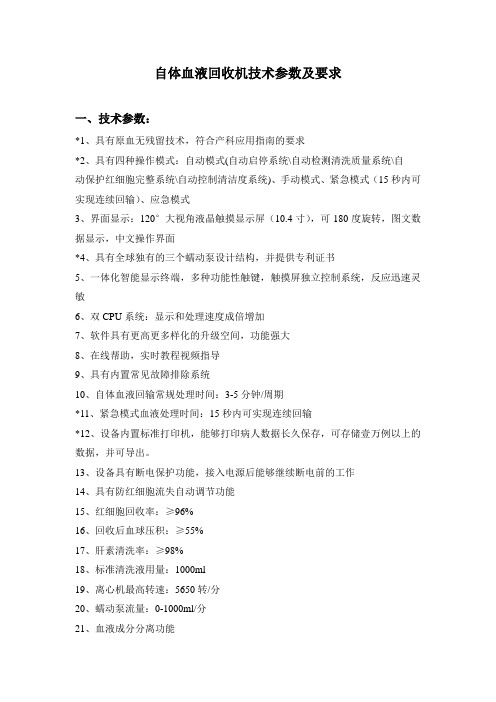 自体血液回收机技术参数及要求

一、技术参数：

*1、具有原血无残留技术，符合产科应用指南的要求

*2、具有四种操作模式：自动模式(自动启停系统\自动检测清洗质量系统\自动保护红细胞完整系统\自动控制清洁度系统)、手动模式、紧急模式（15 秒内可实现连续回输）、应急模式

3、界面显示：120° 大视角液晶触摸显示屏（10.4 寸），可 180 度旋转，图文数据显示，中文操作界面

*4、具有全球独有的三个蠕动泵设计结构，并提供专利证书

5、一体化智能显示终端，多种功能性触键，触摸屏独立控制系统，反应迅速灵敏

6、双 CPU 系统：显示和处理速度成倍增加

7、软件具有更高更多样化的升级空间，功能强大

8、在线帮助，实时教程视频指导

9、具有内置常见故障排除系统

10、自体血液回输常规处理时间：3-5 分钟/周期

*11、紧急模式血液处理时间：15 秒内可实现连续回输

*12、设备内置标准打印机，能够打印病人数据长久保存，可存储壹万例以上的数据，并可导出。

13、设备具有断电保护功能，接入电源后能够继续断电前的工作

14、具有防红细胞流失自动调节功能

15、红细胞回收率：≥96%

16、回收后血球压积：≥55%

17、肝素清洗率：≥98%

18、标准清洗液用量：1000ml

19、离心机最高转速：5650 转/分

20、蠕动泵流量：0-1000ml/分

21、血液成分分离功能